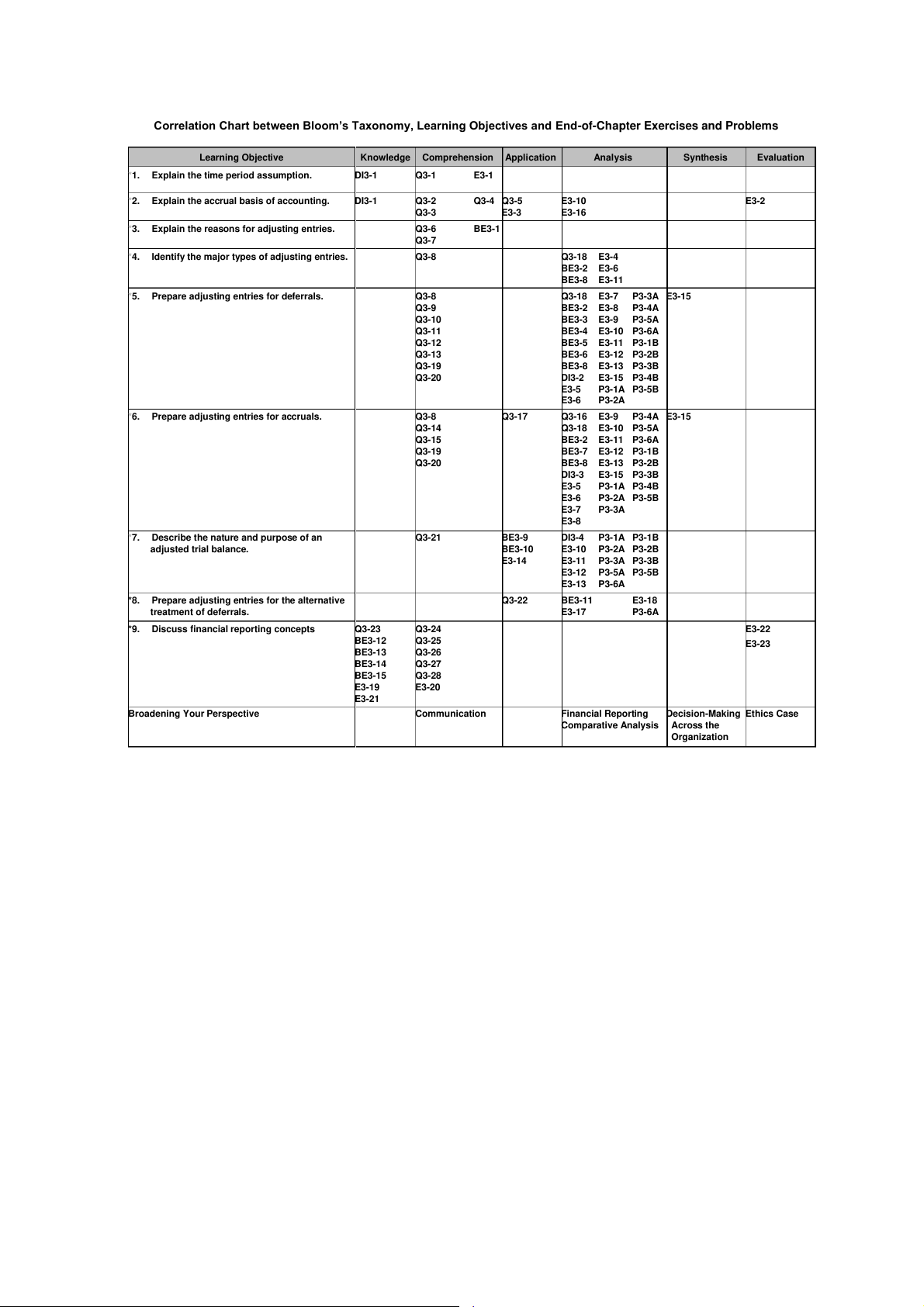 Correlation Chart between Bloom's Taxonomy, Learning Objectives and End-of-Chapter Exercises and Problems

| Learning Objective | Knowledge | Comprehension | Application | Analysis | Synthesis | Evaluation |
|---|---|---|---|---|---|---|
| 1. Explain the time period assumption. | DI3-1 | Q3-1 E3-1 | | | | |
| 2. Explain the accrual basis of accounting. | DI3-1 | Q3-2 Q3-4 Q3-3 | Q3-5 E3-3 | E3-10 E3-16 | | E3-2 |
| 3. Explain the reasons for adjusting entries. | | Q3-6 BE3-1 Q3-7 | | | | |
| 4. Identify the major types of adjusting entries. | | Q3-8 | | Q3-18 E3-4 BE3-2 E3-6 BE3-8 E3-11 | | |
| 5. Prepare adjusting entries for deferrals. | | Q3-8 Q3-9 Q3-10 Q3-11 Q3-12 Q3-13 Q3-19 Q3-20 | | Q3-18 E3-7 P3-3A BE3-2 E3-8 P3-4A BE3-3 E3-9 P3-5A BE3-4 E3-10 P3-6A BE3-5 E3-11 P3-1B BE3-6 E3-12 P3-2B BE3-8 E3-13 P3-3B DI3-2 E3-15 P3-4B E3-5 P3-1A P3-5B E3-6 P3-2A | E3-15 | |
| 6. Prepare adjusting entries for accruals. | | Q3-8 Q3-14 Q3-15 Q3-19 Q3-20 | Q3-17 | Q3-16 E3-9 P3-4A Q3-18 E3-10 P3-5A BE3-2 E3-11 P3-6A BE3-7 E3-12 P3-1B BE3-8 E3-13 P3-2B DI3-3 E3-15 P3-3B E3-5 P3-1A P3-4B E3-6 P3-2A P3-5B E3-7 P3-3A E3-8 | E3-15 | |
| 7. Describe the nature and purpose of an adjusted trial balance. | | Q3-21 | BE3-9 BE3-10 E3-14 | DI3-4 P3-1A P3-1B E3-10 P3-2A P3-2B E3-11 P3-3A P3-3B E3-12 P3-5A P3-5B E3-13 P3-6A | | |
| *8. Prepare adjusting entries for the alternative treatment of deferrals. | | | Q3-22 | BE3-11 E3-18 E3-17 P3-6A | | |
| *9. Discuss financial reporting concepts | Q3-23 BE3-12 BE3-13 BE3-14 BE3-15 E3-19 E3-21 | Q3-24 Q3-25 Q3-26 Q3-27 Q3-28 E3-20 | | | | E3-22 E3-23 |
| Broadening Your Perspective | | Communication | | Financial Reporting Comparative Analysis | Decision-Making Across the Organization | Ethics Case |